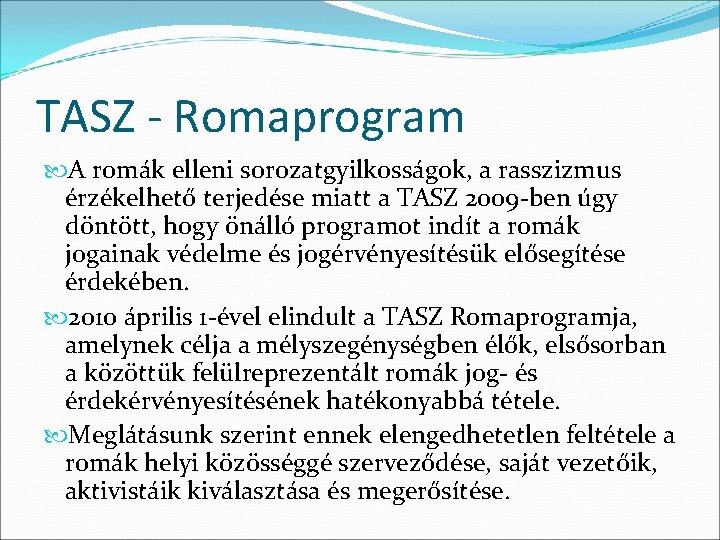 TASZ - Romaprogram

A romák elleni sorozatgyilkosságok, a rasszizmus érzékelhető terjedése miatt a TASZ 2009-ben úgy döntött, hogy önálló programot indít a romák jogainak védelme és jogérvényesítésük elősegítése érdekében.

2010 április 1-ével elindult a TASZ Romaprogramja, amelynek célja a mélyszegénységben élők, elsősorban a közöttük felülreprezentált romák jog- és érdekérvényesítésének hatékonyabbá tétele.

Meglátásunk szerint ennek elengedhetetlen feltétele a romák helyi közösséggé szerveződése, saját vezetőik, aktivistáik kiválasztása és megerősítése.